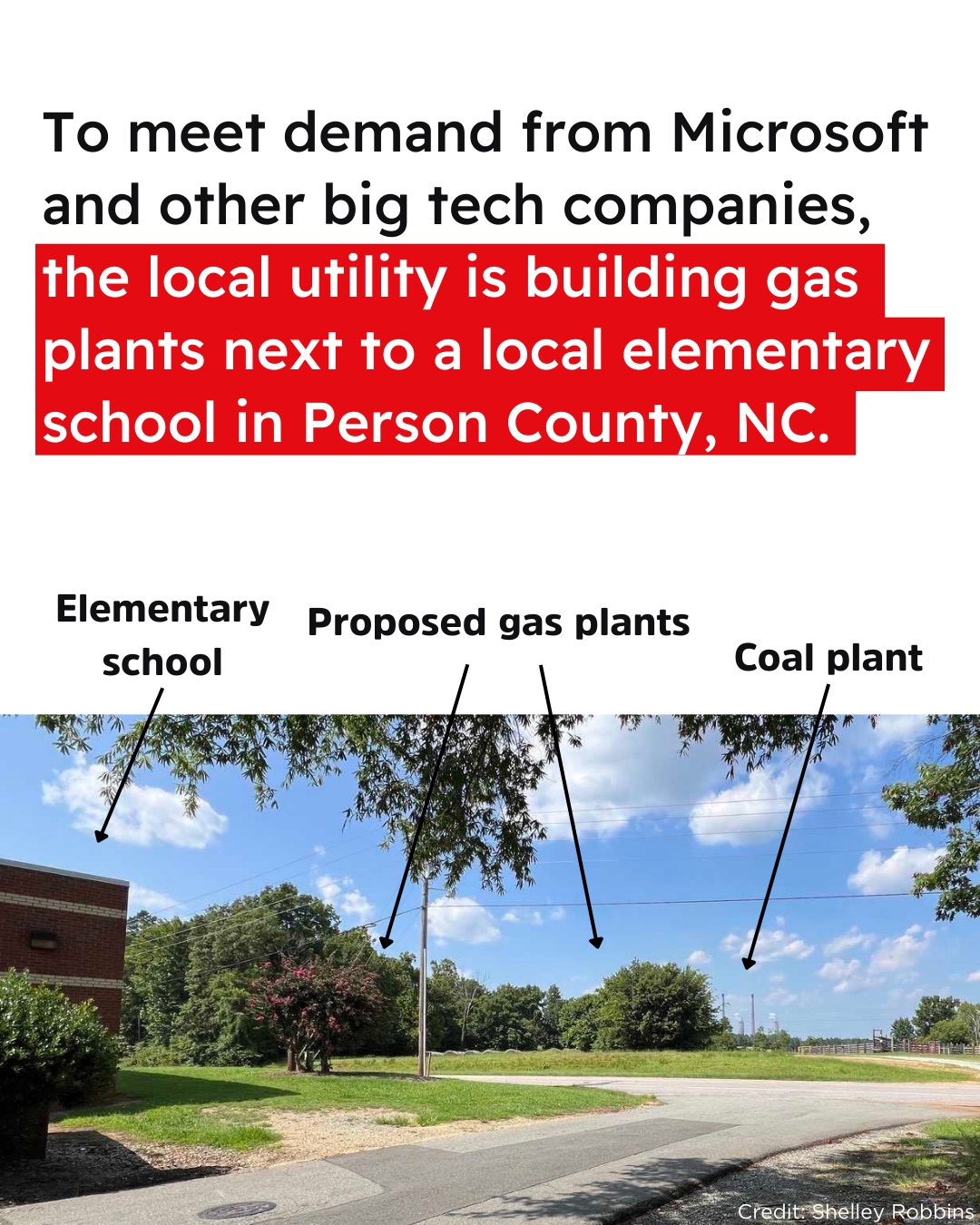 To meet demand from Microsoft and other big tech companies, the local utility is building gas plants next to a local elementary school in Person County, NC.

Elementary school

Proposed gas plants

Coal plant

Credit: Shelley Robbins